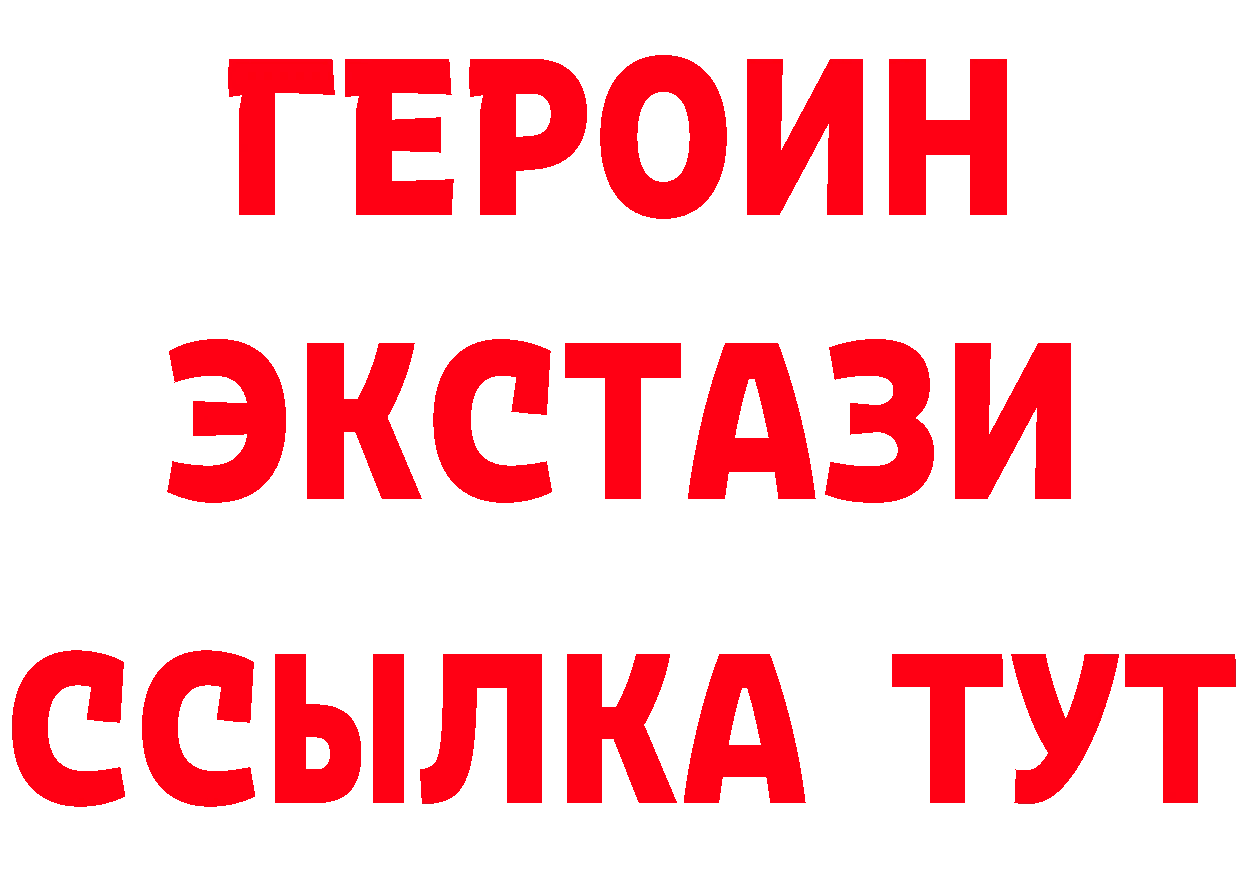 ГЕРОИН
ЭКСТАЗИ
ССЫЛКА ТУТ